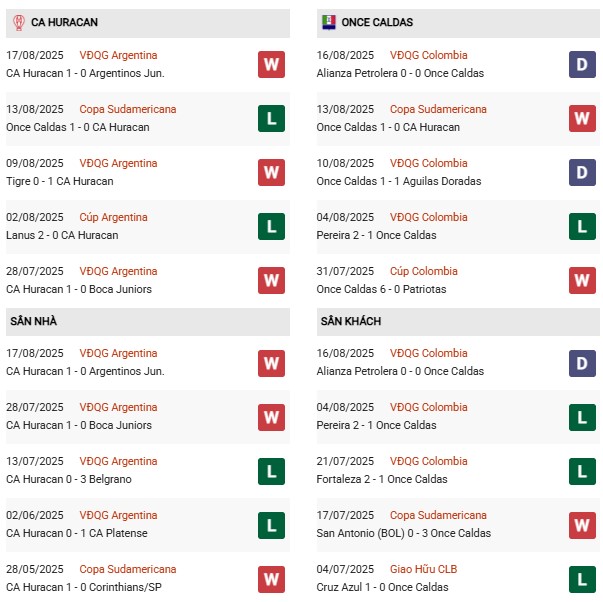 CA HURACAN

17/08/2025 VĐQG Argentina
CA Huracan 1 - 0 Argentinos Jun.
W

13/08/2025 Copa Sudamericana
Once Caldas 1 - 0 CA Huracan
L

09/08/2025 VĐQG Argentina
Tigre 0 - 1 CA Huracan
W

02/08/2025 Cúp Argentina
Lanus 2 - 0 CA Huracan
L

28/07/2025 VĐQG Argentina
CA Huracan 1 - 0 Boca Juniors
W

SÂN NHÀ

17/08/2025 VĐQG Argentina
CA Huracan 1 - 0 Argentinos Jun.
W

28/07/2025 VĐQG Argentina
CA Huracan 1 - 0 Boca Juniors
W

13/07/2025 VĐQG Argentina
CA Huracan 0 - 3 Belgrano
L

02/06/2025 VĐQG Argentina
CA Huracan 0 - 1 CA Platense
L

28/05/2025 Copa Sudamericana
CA Huracan 1 - 0 Corinthians/SP
W

ONCE CALDAS

16/08/2025 VĐQG Colombia
Alianza Petrolera 0 - 0 Once Caldas
D

13/08/2025 Copa Sudamericana
Once Caldas 1 - 0 CA Huracan
W

10/08/2025 VĐQG Colombia
Once Caldas 1 - 1 Aguilas Doradas
D

04/08/2025 VĐQG Colombia
Pereira 2 - 1 Once Caldas
L

31/07/2025 Cúp Colombia
Once Caldas 6 - 0 Patriotas
W

SÂN KHÁCH

16/08/2025 VĐQG Colombia
Alianza Petrolera 0 - 0 Once Caldas
D

04/08/2025 VĐQG Colombia
Pereira 2 - 1 Once Caldas
L

21/07/2025 VĐQG Colombia
Fortaleza 2 - 1 Once Caldas
L

17/07/2025 Copa Sudamericana
San Antonio (BOL) 0 - 3 Once Caldas
W

04/07/2025 Giao Hữu CLB
Cruz Azul 1 - 0 Once Caldas
L